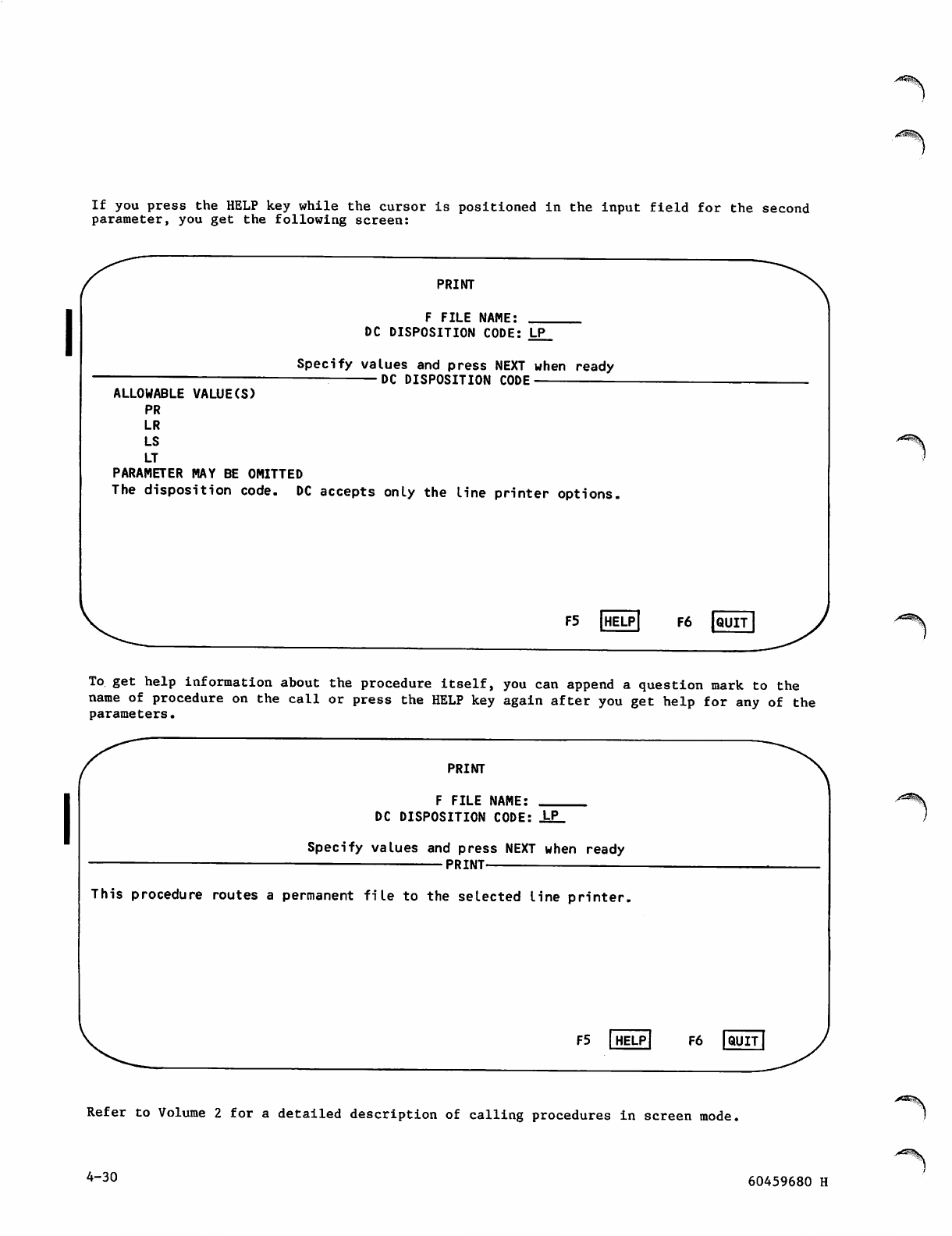 If you press the HELP key while the cursor is positioned in the input field for the second parameter, you get the following screen:

PRINT

F FILE NAME: ____
DC DISPOSITION CODE: LP

Specify values and press NEXT when ready
DC DISPOSITION CODE

ALLOWABLE VALUE(S)
PR
LR
LS
LT
PARAMETER MAY BE OMITTED
The disposition code. DC accepts only the line printer options.

F5 HELP F6 QUIT

To get help information about the procedure itself, you can append a question mark to the name of procedure on the call or press the HELP key again after you get help for any of the parameters.

PRINT

F FILE NAME: ____
DC DISPOSITION CODE: LP

Specify values and press NEXT when ready
PRINT

This procedure routes a permanent file to the selected line printer.

F5 HELP F6 QUIT

Refer to Volume 2 for a detailed description of calling procedures in screen mode.

4-30

60459680 H